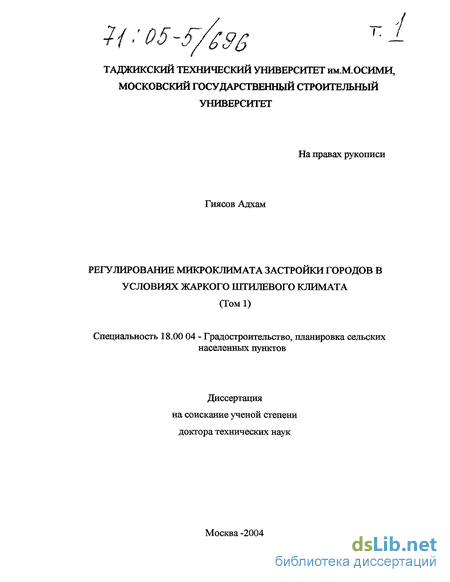 71:05-5/696

т. 1

ТАДЖИКСКИЙ ТЕХНИЧЕСКИЙ УНИВЕРСИТЕТ им.М.ОСИМИ, МОСКОВСКИЙ ГОСУДАРСТВЕННЫЙ СТРОИТЕЛЬНЫЙ УНИВЕРСИТЕТ

На правах рукописи

Гиясов Адхам

РЕГУЛИРОВАНИЕ МИКРОКЛИМАТА ЗАСТРОЙКИ ГОРОДОВ В УСЛОВИЯХ ЖАРКОГО ШТИЛЕВОГО КЛИМАТА
(Том 1)

Специальность 18.00 04 - Градостроительство, планировка сельских населенных пунктов

Диссертация
на соискание ученой степени
доктора технических наук

Москва -2004

dsLib.net
библиотека диссертаций